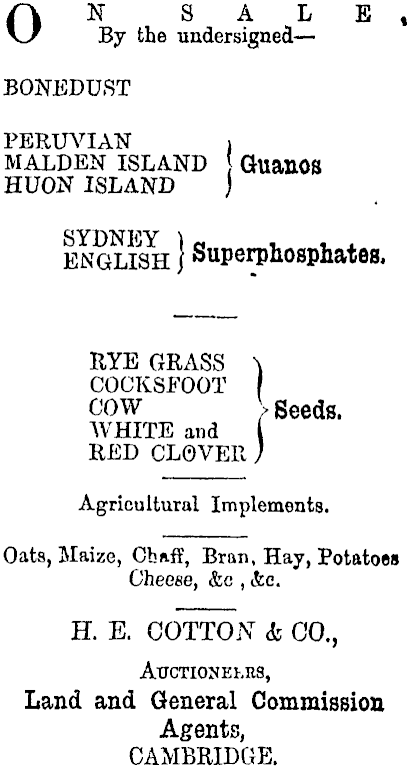 ON SALE,
By the undersigned—

BONEDUST

PERUVIAN
MALDEN ISLAND
HUON ISLAND
Guanos

SYDNEY
ENGLISH
Superphosphates.

RYE GRASS
COCKSFOOT
COW
WHITE and
RED CLOVER
Seeds.

Agricultural Implements.

Oats, Maize, Chaff, Bran, Hay, Potatoes Cheese, &c , &c.

H. E. COTTON & CO.,

AUCTIONEERS,
Land and General Commission Agents,
CAMBRIDGE.